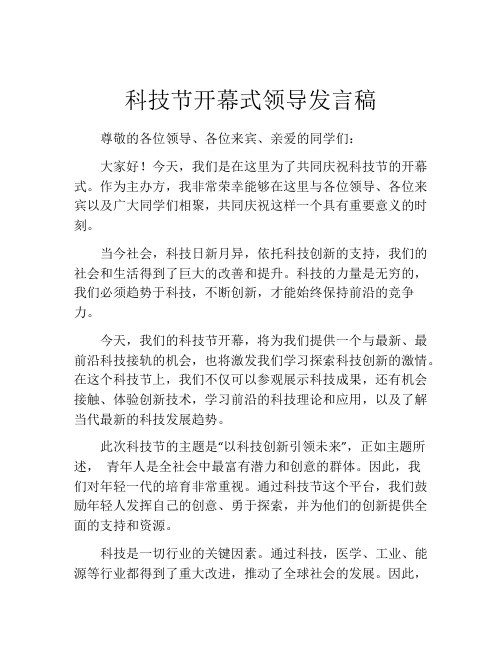 科技节开幕式领导发言稿

尊敬的各位领导、各位来宾、亲爱的同学们：

大家好！今天，我们是在这里为了共同庆祝科技节的开幕式。作为主办方，我非常荣幸能够在这里与各位领导、各位来宾以及广大同学们相聚，共同庆祝这样一个具有重要意义的时刻。

当今社会，科技日新月异，依托科技创新的支持，我们的社会和生活得到了巨大的改善和提升。科技的力量是无穷的，我们必须趋势于科技，不断创新，才能始终保持前沿的竞争力。

今天，我们的科技节开幕，将为我们提供一个与最新、最前沿科技接轨的机会，也将激发我们学习探索科技创新的激情。在这个科技节上，我们不仅可以参观展示科技成果，还有机会接触、体验创新技术，学习前沿的科技理论和应用，以及了解当代最新的科技发展趋势。

此次科技节的主题是“以科技创新引领未来”，正如主题所述， 青年人是全社会中最富有潜力和创意的群体。因此，我们对年轻一代的培育非常重视。通过科技节这个平台，我们鼓励年轻人发挥自己的创意、勇于探索，并为他们的创新提供全面的支持和资源。

科技是一切行业的关键因素。通过科技，医学、工业、能源等行业都得到了重大改进，推动了全球社会的发展。因此，